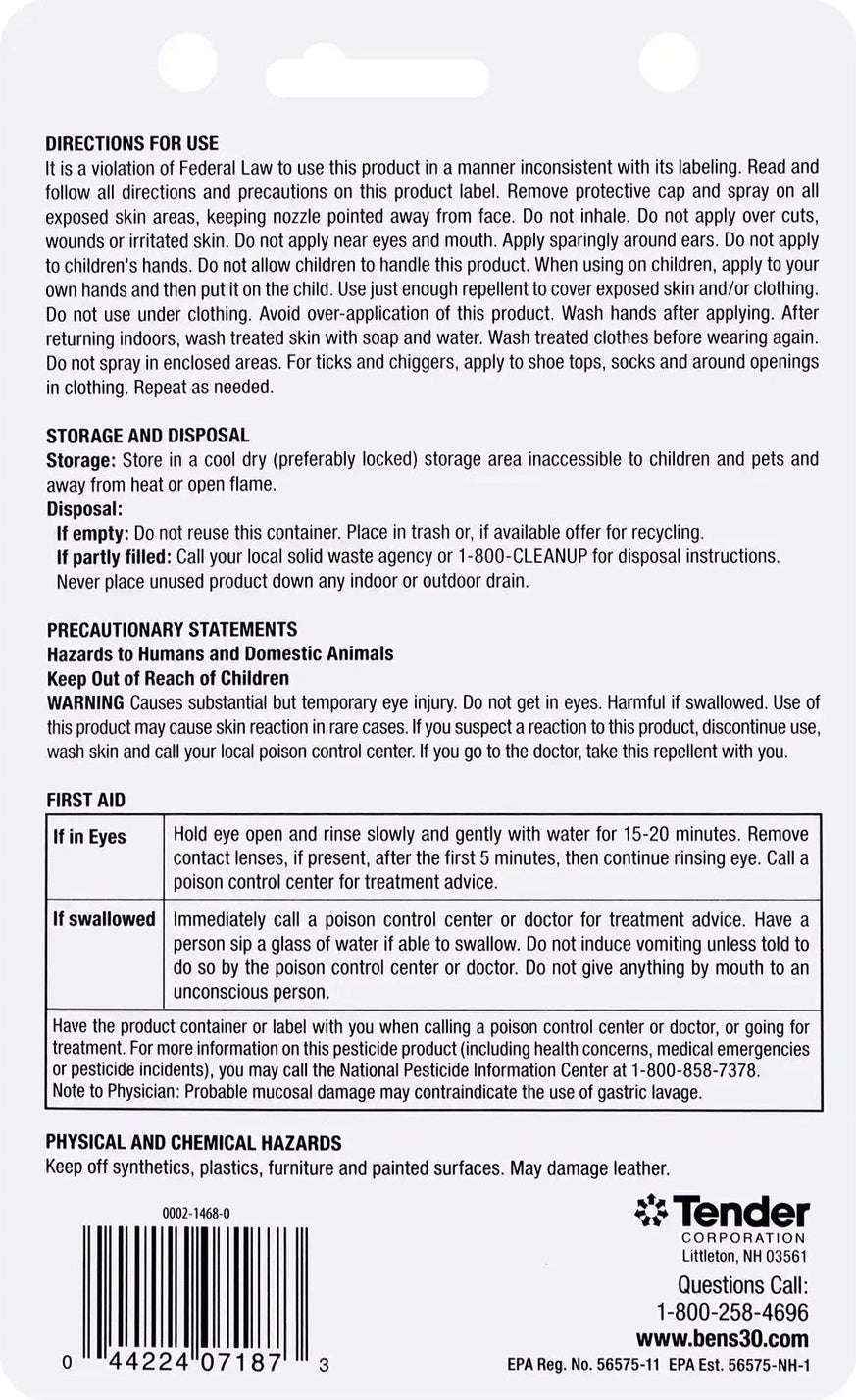 DIRECTIONS FOR USE
It is a violation of Federal Law to use this product in a manner inconsistent with its labeling. Read and follow all directions and precautions on this product label. Remove protective cap and spray on all exposed skin areas, keeping nozzle pointed away from face. Do not inhale. Do not apply over cuts, wounds or irritated skin. Do not apply near eyes and mouth. Apply sparingly around ears. Do not apply to children's hands. Do not allow children to handle this product. When using on children, apply to your own hands and then put it on the child. Use just enough repellent to cover exposed skin and/or clothing. Do not use under clothing. Avoid over-application of this product. Wash hands after applying. After returning indoors, wash treated skin with soap and water. Wash treated clothes before wearing again. Do not spray in enclosed areas. For ticks and chiggers, apply to shoe tops, socks and around openings in clothing. Repeat as needed.

STORAGE AND DISPOSAL
Storage: Store in a cool dry (preferably locked) storage area inaccessible to children and pets and away from heat or open flame.
Disposal:
If empty: Do not reuse this container. Place in trash or, if available offer for recycling.
If partly filled: Call your local solid waste agency or 1-800-CLEANUP for disposal instructions. Never place unused product down any indoor or outdoor drain.

PRECAUTIONARY STATEMENTS
Hazards to Humans and Domestic Animals
Keep Out of Reach of Children
WARNING Causes substantial but temporary eye injury. Do not get in eyes. Harmful if swallowed. Use of this product may cause skin reaction in rare cases. If you suspect a reaction to this product, discontinue use, wash skin and call your local poison control center. If you go to the doctor, take this repellent with you.

FIRST AID
| If in Eyes | Hold eye open and rinse slowly and gently with water for 15-20 minutes. Remove contact lenses, if present, after the first 5 minutes, then continue rinsing eye. Call a poison control center for treatment advice. |
|---|---|
| If swallowed | Immediately call a poison control center or doctor for treatment advice. Have a person sip a glass of water if able to swallow. Do not induce vomiting unless told to do so by the poison control center or doctor. Do not give anything by mouth to an unconscious person. |

Have the product container or label with you when calling a poison control center or doctor, or going for treatment. For more information on this pesticide product (including health concerns, medical emergencies or pesticide incidents), you may call the National Pesticide Information Center at 1-800-858-7378.
Note to Physician: Probable mucosal damage may contraindicate the use of gastric lavage.

PHYSICAL AND CHEMICAL HAZARDS
Keep off synthetics, plastics, furniture and painted surfaces. May damage leather.

0002-1468-0
0 44224 07187 3

Tender CORPORATION
Littleton, NH 03561
Questions Call:
1-800-258-4696
www.bens30.com
EPA Reg. No. 56575-11 EPA Est. 56575-NH-1